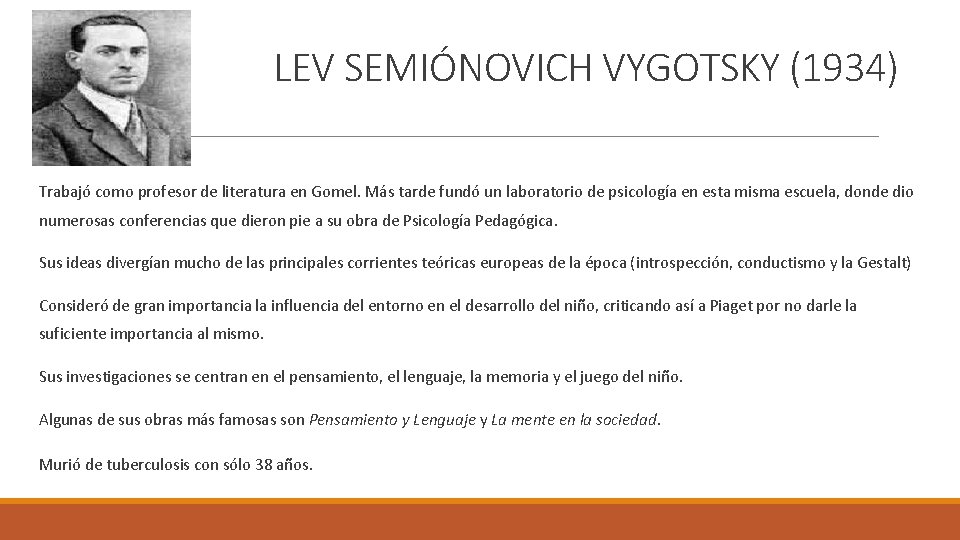 LEV SEMIÓNOVICH VYGOTSKY (1934)

Trabajó como profesor de literatura en Gomel. Más tarde fundó un laboratorio de psicología en esta misma escuela, donde dio numerosas conferencias que dieron pie a su obra de Psicología Pedagógica.

Sus ideas divergían mucho de las principales corrientes teóricas europeas de la época (introspección, conductismo y la Gestalt)

Consideró de gran importancia la influencia del entorno en el desarrollo del niño, criticando así a Piaget por no darle la suficiente importancia al mismo.

Sus investigaciones se centran en el pensamiento, el lenguaje, la memoria y el juego del niño.

Algunas de sus obras más famosas son Pensamiento y Lenguaje y La mente en la sociedad.

Murió de tuberculosis con sólo 38 años.